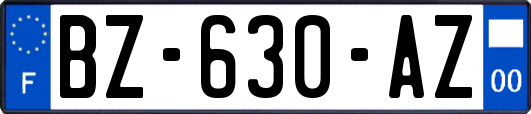 F

BZ-630-AZ

00